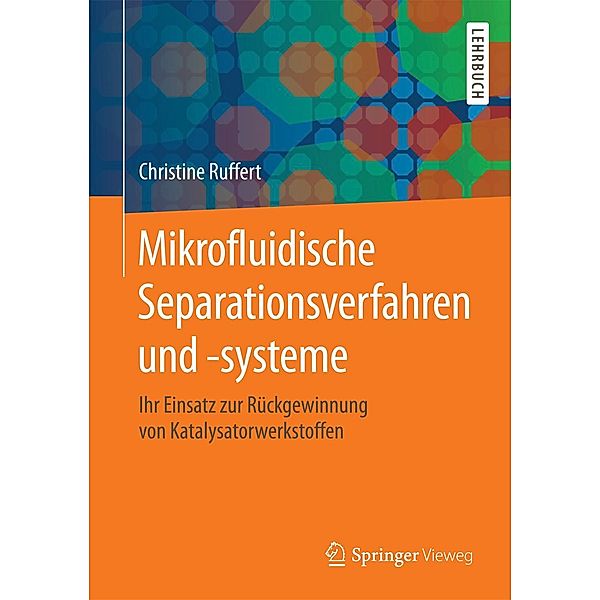 LEHRBUCH

Christine Ruffert

Mikrofluidische Separationsverfahren und -systeme

Ihr Einsatz zur Rückgewinnung von Katalysatorwerkstoffen

Springer Vieweg